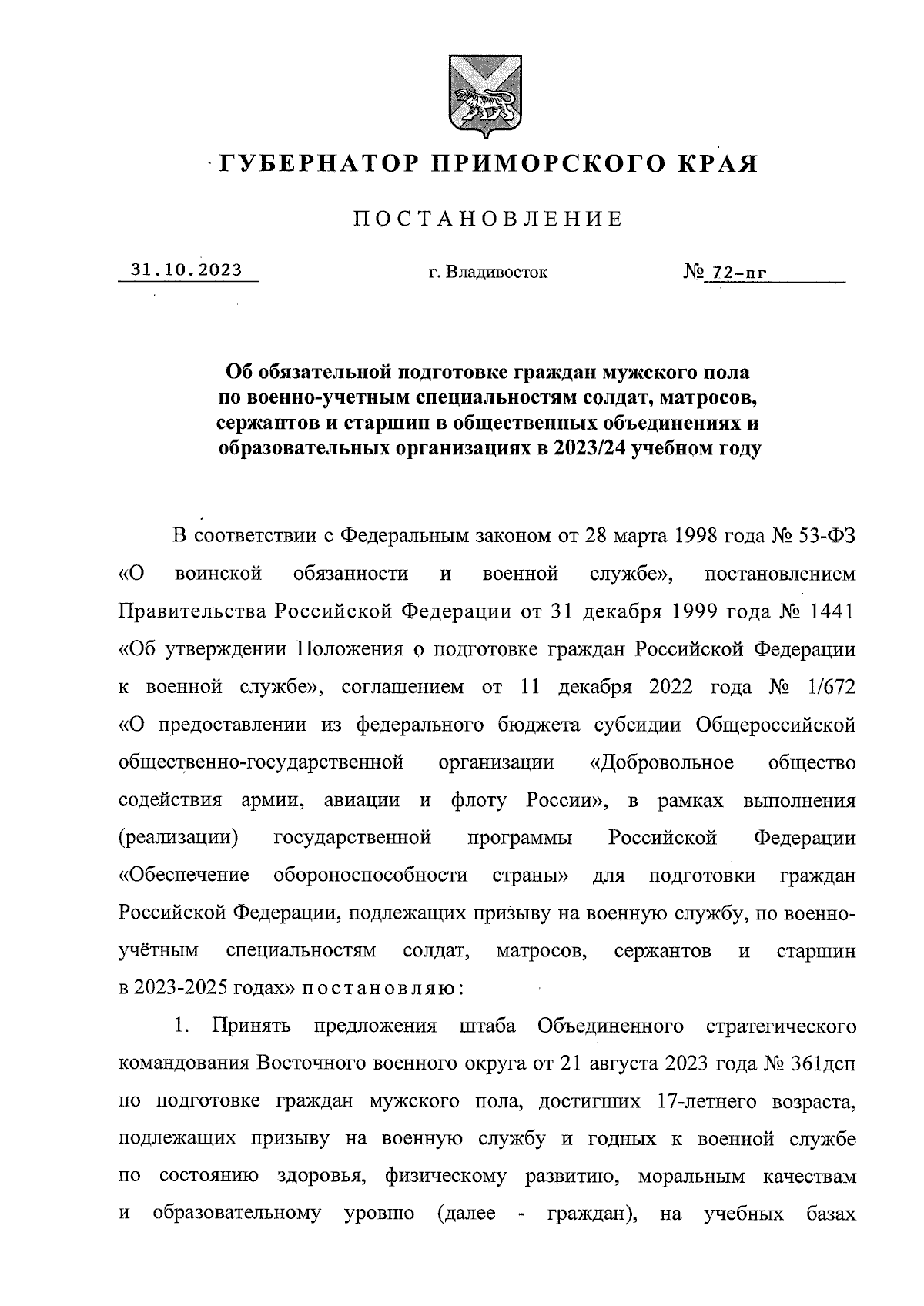 ГУБЕРНАТОР ПРИМОРСКОГО КРАЯ

ПОСТАНОВЛЕНИЕ

31.10.2023 г. Владивосток № 72-пг

Об обязательной подготовке граждан мужского пола по военно-учетным специальностям солдат, матросов, сержантов и старшин в общественных объединениях и образовательных организациях в 2023/24 учебном году

В соответствии с Федеральным законом от 28 марта 1998 года № 53-ФЗ «О воинской обязанности и военной службе», постановлением Правительства Российской Федерации от 31 декабря 1999 года № 1441 «Об утверждении Положения о подготовке граждан Российской Федерации к военной службе», соглашением от 11 декабря 2022 года № 1/672 «О предоставлении из федерального бюджета субсидии Общероссийской общественно-государственной организации «Добровольное общество содействия армии, авиации и флоту России», в рамках выполнения (реализации) государственной программы Российской Федерации «Обеспечение обороноспособности страны» для подготовки граждан Российской Федерации, подлежащих призыву на военную службу, по военно-учётным специальностям солдат, матросов, сержантов и старшин в 2023-2025 годах» постановляю:

1. Принять предложения штаба Объединенного стратегического командования Восточного военного округа от 21 августа 2023 года № 361дсп по подготовке граждан мужского пола, достигших 17-летнего возраста, подлежащих призыву на военную службу и годных к военной службе по состоянию здоровья, физическому развитию, моральным качествам и образовательному уровню (далее - граждан), на учебных базах